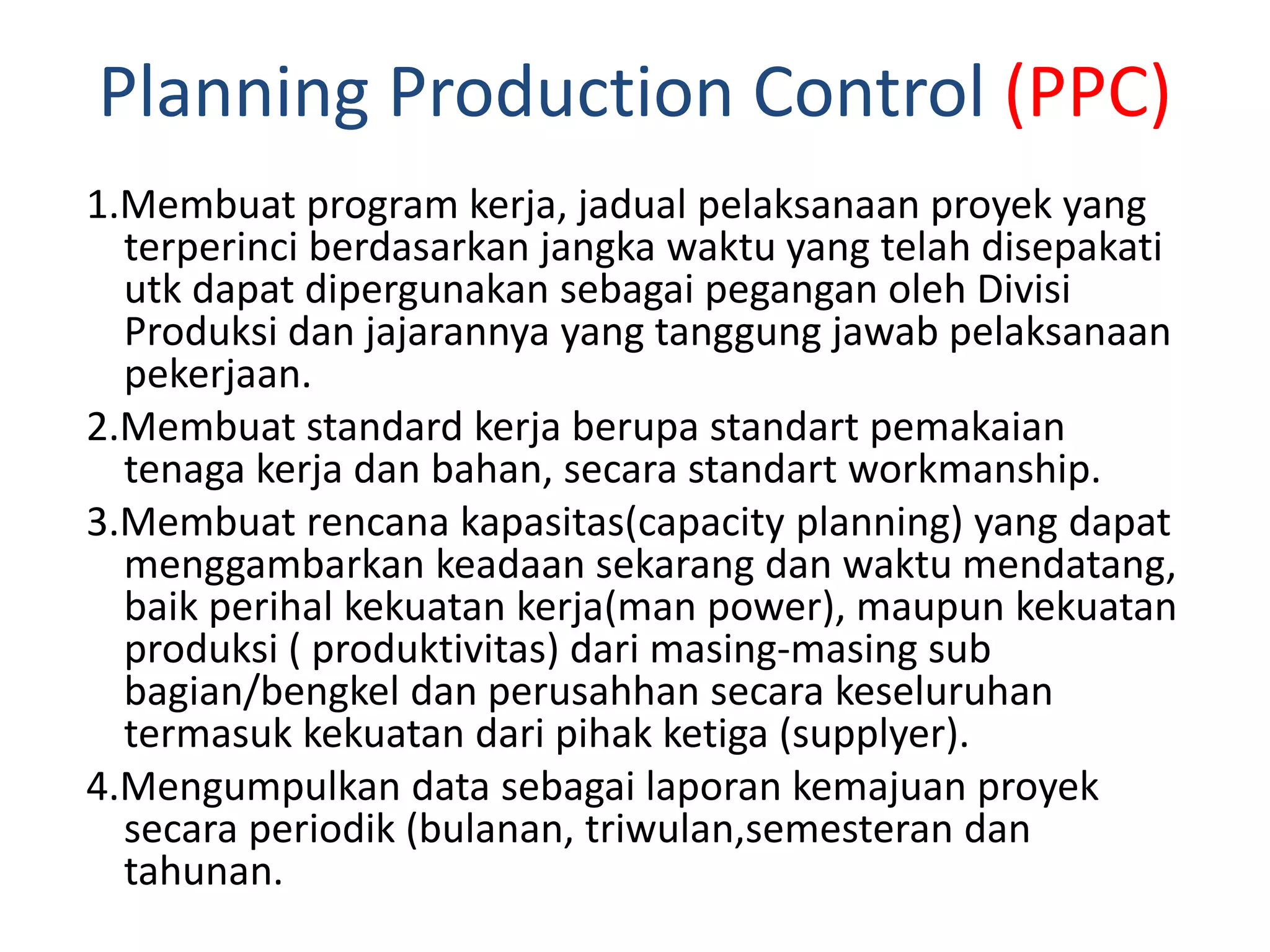 Planning Production Control (PPC)

1.Membuat program kerja, jadual pelaksanaan proyek yang terperinci berdasarkan jangka waktu yang telah disepakati utk dapat dipergunakan sebagai pegangan oleh Divisi Produksi dan jajarannya yang tanggung jawab pelaksanaan pekerjaan.

2.Membuat standard kerja berupa standart pemakaian tenaga kerja dan bahan, secara standart workmanship.

3.Membuat rencana kapasitas(capacity planning) yang dapat menggambarkan keadaan sekarang dan waktu mendatang, baik perihal kekuatan kerja(man power), maupun kekuatan produksi ( produktivitas) dari masing-masing sub bagian/bengkel dan perusahhan secara keseluruhan termasuk kekuatan dari pihak ketiga (supplyer).

4.Mengumpulkan data sebagai laporan kemajuan proyek secara periodik (bulanan, triwulan,semesteran dan tahunan.